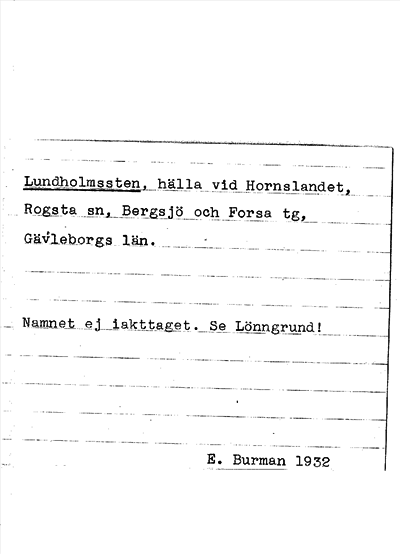 Lundholmssten, hälla vid Hornslandet, Rogsta sn, Bergsjö och Forsa tg, Gävleborgs län.

Namnet ej iakttaget. Se Lönngrund!

E. Burman 1932